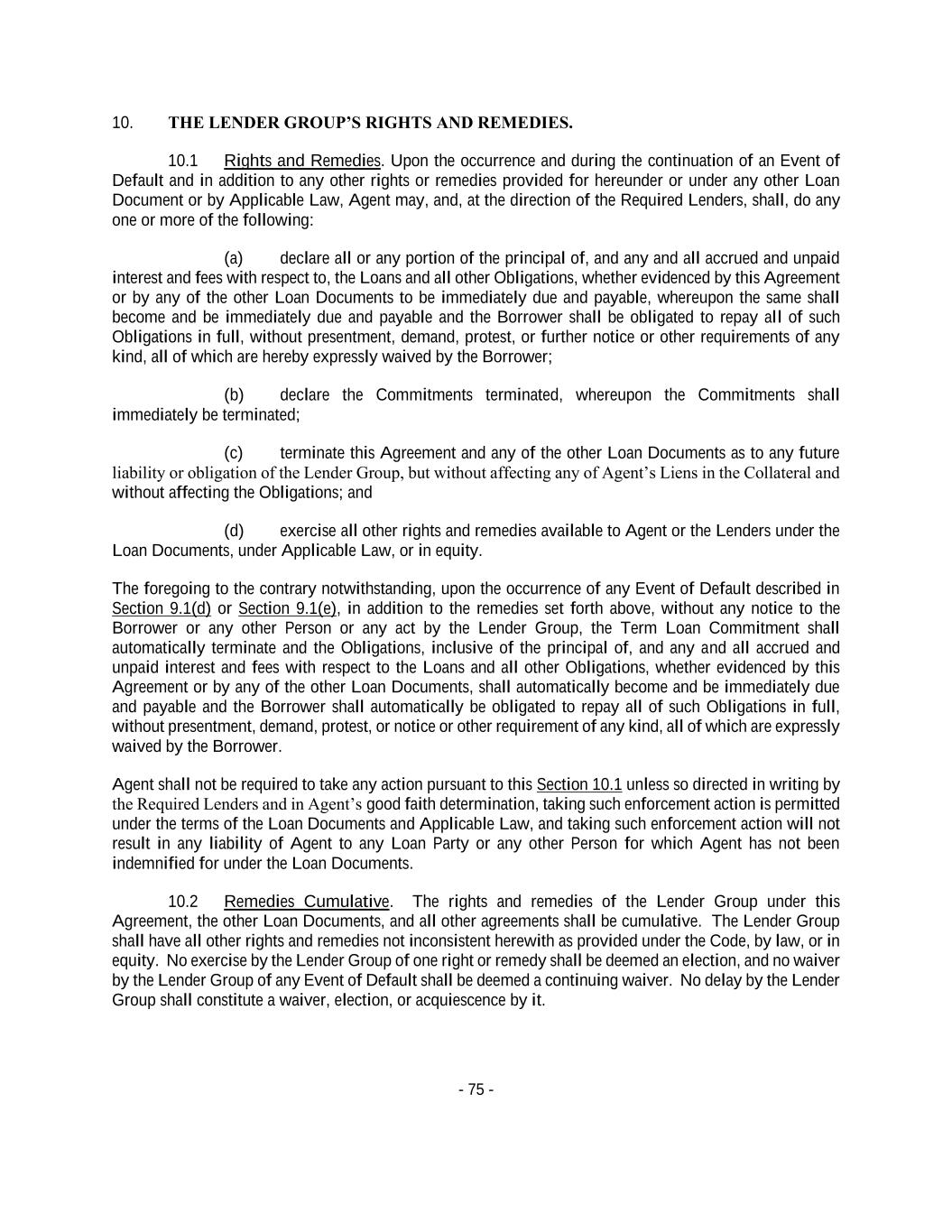 10. THE LENDER GROUP'S RIGHTS AND REMEDIES.

10.1 Rights and Remedies. Upon the occurrence and during the continuation of an Event of Default and in addition to any other rights or remedies provided for hereunder or under any other Loan Document or by Applicable Law, Agent may, and, at the direction of the Required Lenders, shall, do any one or more of the following:

(a) declare all or any portion of the principal of, and any and all accrued and unpaid interest and fees with respect to, the Loans and all other Obligations, whether evidenced by this Agreement or by any of the other Loan Documents to be immediately due and payable, whereupon the same shall become and be immediately due and payable and the Borrower shall be obligated to repay all of such Obligations in full, without presentment, demand, protest, or further notice or other requirements of any kind, all of which are hereby expressly waived by the Borrower;

(b) declare the Commitments terminated, whereupon the Commitments shall immediately be terminated;

(c) terminate this Agreement and any of the other Loan Documents as to any future liability or obligation of the Lender Group, but without affecting any of Agent's Liens in the Collateral and without affecting the Obligations; and

(d) exercise all other rights and remedies available to Agent or the Lenders under the Loan Documents, under Applicable Law, or in equity.

The foregoing to the contrary notwithstanding, upon the occurrence of any Event of Default described in Section 9.1(d) or Section 9.1(e), in addition to the remedies set forth above, without any notice to the Borrower or any other Person or any act by the Lender Group, the Term Loan Commitment shall automatically terminate and the Obligations, inclusive of the principal of, and any and all accrued and unpaid interest and fees with respect to the Loans and all other Obligations, whether evidenced by this Agreement or by any of the other Loan Documents, shall automatically become and be immediately due and payable and the Borrower shall automatically be obligated to repay all of such Obligations in full, without presentment, demand, protest, or notice or other requirement of any kind, all of which are expressly waived by the Borrower.

Agent shall not be required to take any action pursuant to this Section 10.1 unless so directed in writing by the Required Lenders and in Agent's good faith determination, taking such enforcement action is permitted under the terms of the Loan Documents and Applicable Law, and taking such enforcement action will not result in any liability of Agent to any Loan Party or any other Person for which Agent has not been indemnified for under the Loan Documents.

10.2 Remedies Cumulative. The rights and remedies of the Lender Group under this Agreement, the other Loan Documents, and all other agreements shall be cumulative. The Lender Group shall have all other rights and remedies not inconsistent herewith as provided under the Code, by law, or in equity. No exercise by the Lender Group of one right or remedy shall be deemed an election, and no waiver by the Lender Group of any Event of Default shall be deemed a continuing waiver. No delay by the Lender Group shall constitute a waiver, election, or acquiescence by it.

- 75 -